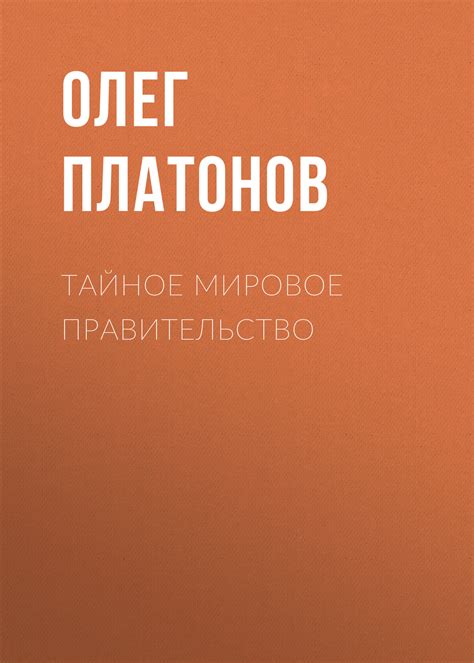 ОЛЕГ ПЛАТОНОВ

ТАЙНОЕ МИРОВОЕ ПРАВИТЕЛЬСТВО